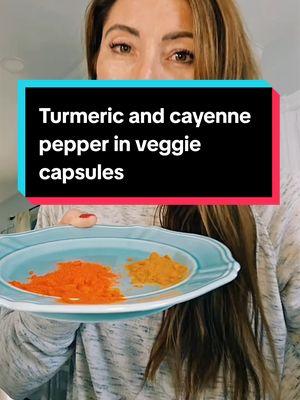 Turmeric and cayenne pepper in veggie capsules